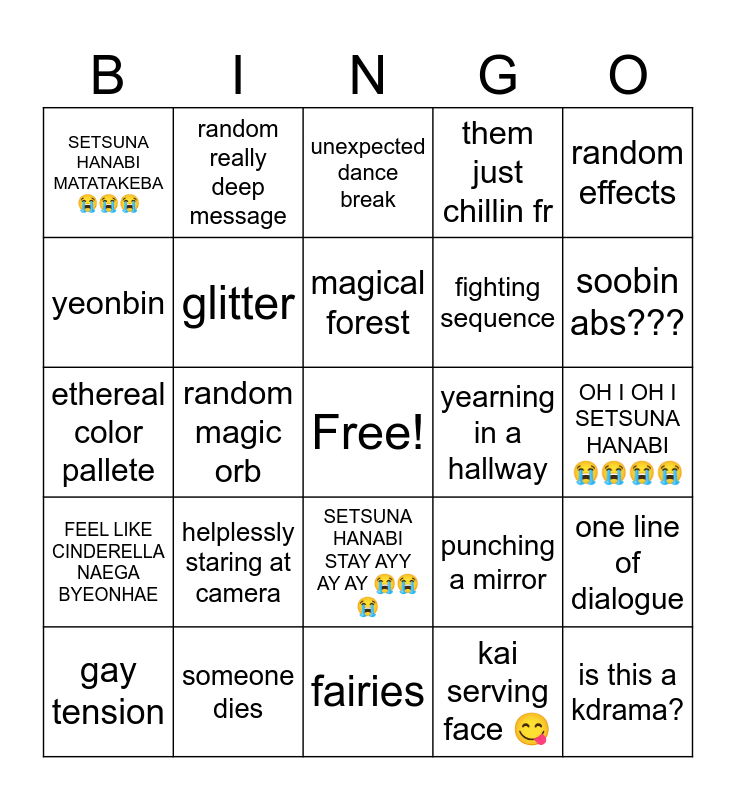 | B | I | N | G | O |
|---|---|---|---|---|
| SETSUNA HANABI MATATAKEBA 😭😭😭 | random really deep message | unexpected dance break | them just chillin fr | random effects |
| yeonbin | glitter | magical forest | fighting sequence | soobin abs??? |
| ethereal color pallete | random magic orb | Free! | yearning in a hallway | OH I OH I SETSUNA HANABI 😭😭😭😭 |
| FEEL LIKE CINDERELLA NAEGA BYEONHAE | helplessly staring at camera | SETSUNA HANABI STAY AYY AY AY 😭😭😭 | punching a mirror | one line of dialogue |
| gay tension | someone dies | fairies | kai serving face 😋 | is this a kdrama? |